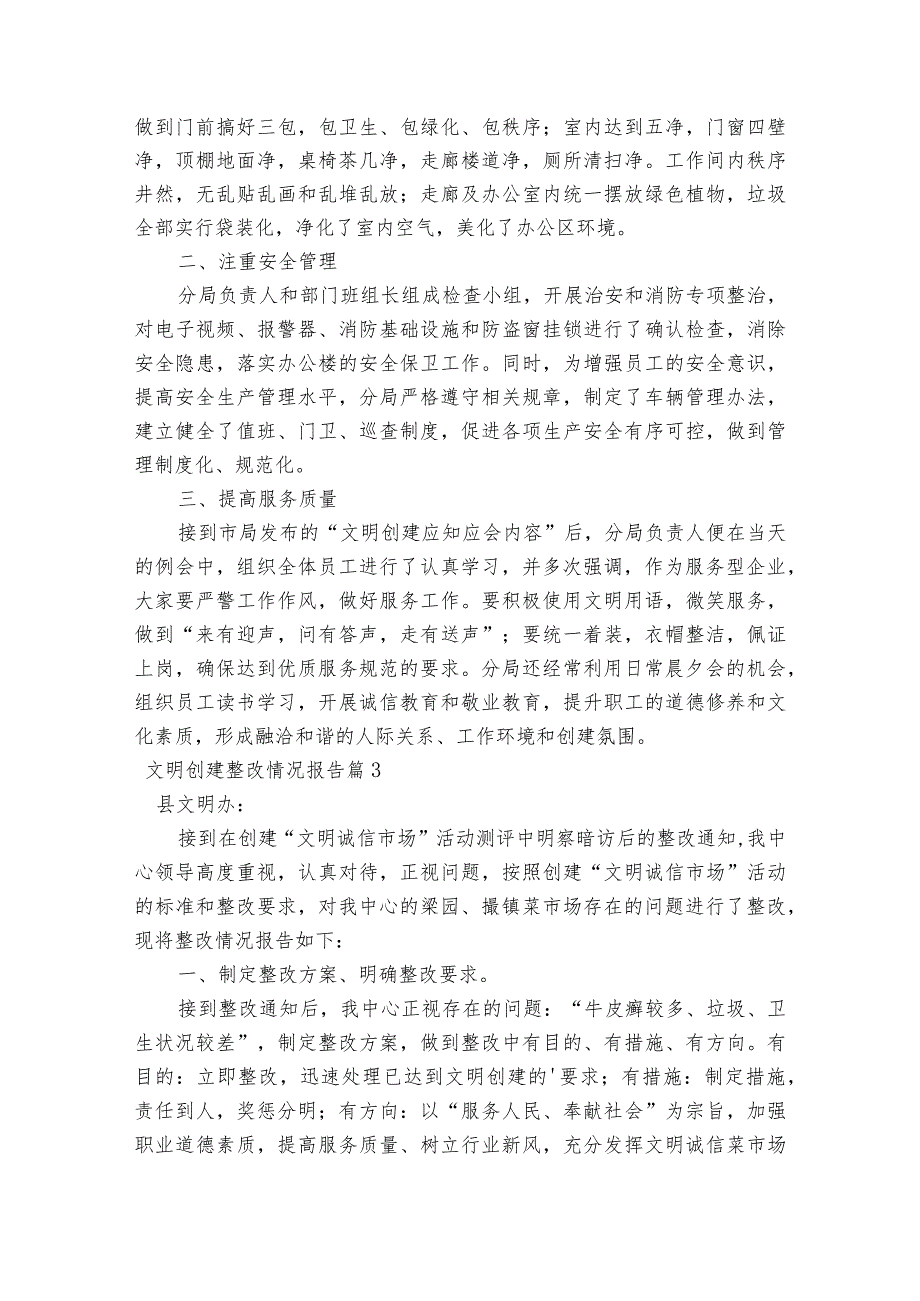 做到门前搞好三包，包卫生、包绿化、包秩序；室内达到五净，门窗四壁净，顶棚地面净，桌椅茶几净，走廊楼道净，厕所清扫净。工作间内秩序井然，无乱贴乱画和乱堆乱放；走廊及办公室内统一摆放绿色植物，垃圾全部实行袋装化，净化了室内空气，美化了办公区环境。

二、注重安全管理

分局负责人和部门班组长组成检查小组，开展治安和消防专项整治，对电子视频、报警器、消防基础设施和防盗窗挂锁进行了确认检查，消除安全隐患，落实办公楼的安全保卫工作。同时，为增强员工的安全意识，提高安全生产管理水平，分局严格遵守相关规章，制定了车辆管理办法，建立健全了值班、门卫、巡查制度，促进各项生产安全有序可控，做到管理制度化、规范化。

三、提高服务质量

接到市局发布的“文明创建应知应会内容”后，分局负责人便在当天的例会中，组织全体员工进行了认真学习，并多次强调，作为服务型企业，大家要严警工作作风，做好服务工作。要积极使用文明用语，微笑服务，做到“来有迎声，问有答声，走有送声”；要统一着装，衣帽整洁，佩证上岗，确保达到优质服务规范的要求。分局还经常利用日常晨夕会的机会，组织员工读书学习，开展诚信教育和敬业教育，提升职工的道德修养和文化素质，形成融洽和谐的人际关系、工作环境和创建氛围。

文明创建整改情况报告篇3

县文明办：

接到在创建“文明诚信市场”活动测评中明察暗访后的整改通知，我中心领导高度重视，认真对待，正视问题，按照创建“文明诚信市场”活动的标准和整改要求，对我中心的梁园、撮镇菜市场存在的问题进行了整改，现将整改情况报告如下：

一、制定整改方案、明确整改要求。

接到整改通知后，我中心正视存在的问题：“牛皮癣较多、垃圾、卫生状况较差”，制定整改方案，做到整改中有目的、有措施、有方向。有目的：立即整改，迅速处理已达到文明创建的'要求；有措施：制定措施，责任到人，奖惩分明；有方向：以“服务人民、奉献社会”为宗旨，加强职业道德素质，提高服务质量、树立行业新风，充分发挥文明诚信菜市场